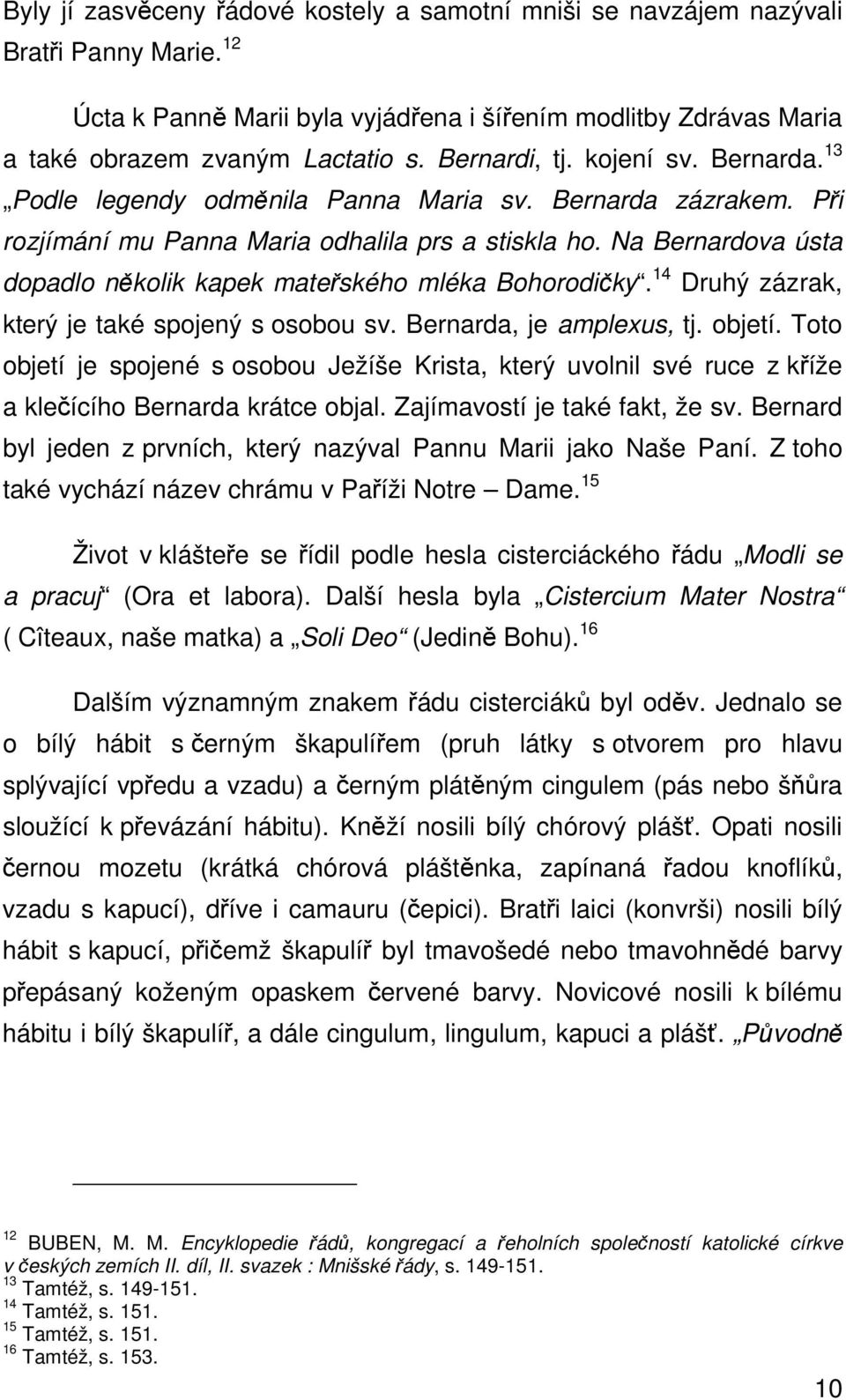 Byly jí zasvěceny řádové kostely a samotní mniši se navzájem nazývali Bratři Panny Marie.$^{12}$

Úcta k Panně Marii byla vyjádřena i šířením modlitby Zdrávas Maria a také obrazem zvaným Lactatio s. Bernardi, tj. kojení sv. Bernarda.$^{13}$ „Podle legendy odměnila Panna Maria sv. Bernarda zázrakem. Při rozjímání mu Panna Maria odhalila prs a stiskla ho. Na Bernardova ústa dopadlo několik kapek mateřského mléka Bohorodičky“.$^{14}$ Druhý zázrak, který je také spojený s osobou sv. Bernarda, je amplexus, tj. objetí. Toto objetí je spojené s osobou Ježíše Krista, který uvolnil své ruce z kříže a klečícího Bernarda krátce objal. Zajímavostí je také fakt, že sv. Bernard byl jeden z prvních, který nazýval Pannu Marii jako Naše Paní. Z toho také vychází název chrámu v Paříži Notre – Dame.$^{15}$

Život v klášteře se řídil podle hesla cisterciáckého řádu „Modli se a pracuj“ (Ora et labora). Další hesla byla „Cistercium Mater Nostra“ ( Cîteaux, naše matka) a „Soli Deo“ (Jedině Bohu).$^{16}$

Dalším významným znakem řádu cisterciáků byl oděv. Jednalo se o bílý hábit s černým škapulířem (pruh látky s otvorem pro hlavu splývající vpředu a vzadu) a černým plátěným cingulem (pás nebo šňůra sloužící k převázání hábitu). Kněží nosili bílý chórový plášť. Opati nosili černou mozetu (krátká chórová pláštěnka, zapínaná řadou knoflíků, vzadu s kapucí), dříve i camauru (čepici). Bratři laici (konvrši) nosili bílý hábit s kapucí, přičemž škapulíř byl tmavošedé nebo tmavohnědé barvy přepásaný koženým opaskem červené barvy. Novicové nosili k bílému hábitu i bílý škapulíř, a dále cingulum, lingulum, kapuci a plášť. „Původně

$^{12}$ BUBEN, M. M. Encyklopedie řádů, kongregací a řeholních společností katolické církve v českých zemích II. díl, II. svazek : Mnišské řády, s. 149-151.
$^{13}$ Tamtéž, s. 149-151.
$^{14}$ Tamtéž, s. 151.
$^{15}$ Tamtéž, s. 151.
$^{16}$ Tamtéž, s. 153.

10